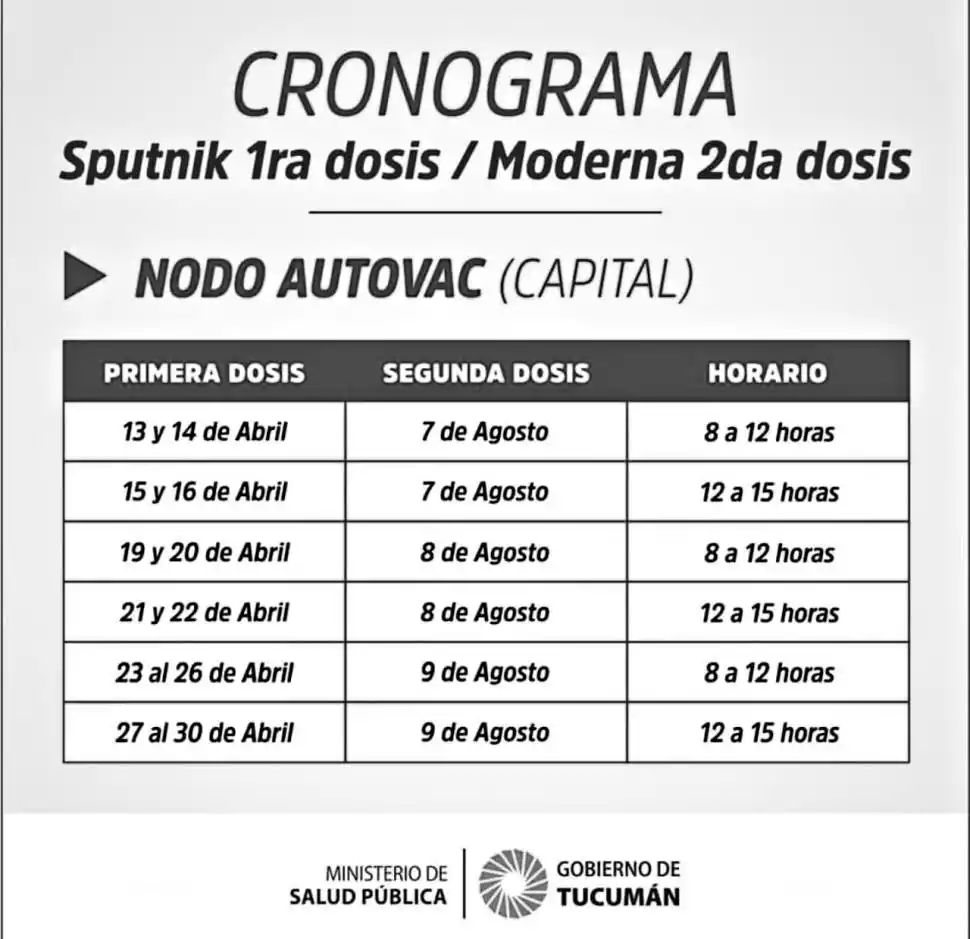 CRONOGRAMA
Sputnik 1ra dosis / Moderna 2da dosis

NODO AUTOVAC (CAPITAL)

| PRIMERA DOSIS | SEGUNDA DOSIS | HORARIO |
|---|---|---|
| 13 y 14 de Abril | 7 de Agosto | 8 a 12 horas |
| 15 y 16 de Abril | 7 de Agosto | 12 a 15 horas |
| 19 y 20 de Abril | 8 de Agosto | 8 a 12 horas |
| 21 y 22 de Abril | 8 de Agosto | 12 a 15 horas |
| 23 al 26 de Abril | 9 de Agosto | 8 a 12 horas |
| 27 al 30 de Abril | 9 de Agosto | 12 a 15 horas |

MINISTERIO DE SALUD PÚBLICA
GOBIERNO DE TUCUMÁN